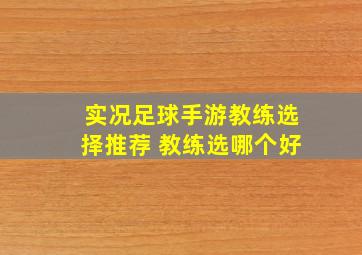 实况足球手游教练选择推荐 教练选哪个好